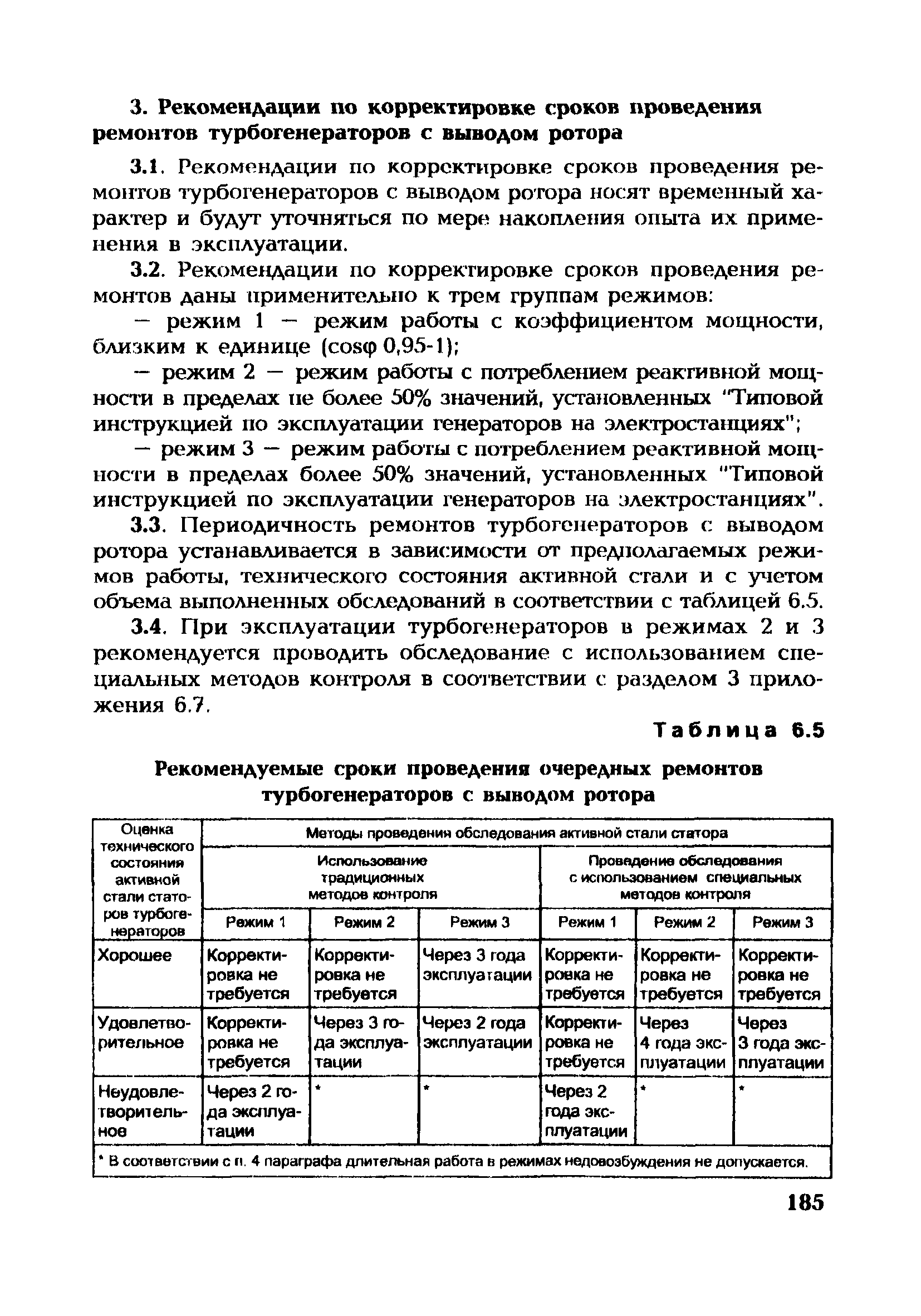 3. Рекомендации по корректировке сроков проведения ремонтов турбогенераторов с выводом ротора

3.1. Рекомендации по корректировке сроков проведения ремонтов турбогенераторов с выводом ротора носят временный характер и будут уточняться по мере накопления опыта их применения в эксплуатации.

3.2. Рекомендации по корректировке сроков проведения ремонтов даны применительно к трем группам режимов:

— режим 1 — режим работы с коэффициентом мощности, близким к единице (cosφ 0,95-1);

— режим 2 — режим работы с потреблением реактивной мощности в пределах не более 50% значений, установленных "Типовой инструкцией по эксплуатации генераторов на электростанциях";

— режим 3 — режим работы с потреблением реактивной мощности в пределах более 50% значений, установленных "Типовой инструкцией по эксплуатации генераторов на электростанциях".

3.3. Периодичность ремонтов турбогенераторов с выводом ротора устанавливается в зависимости от предполагаемых режимов работы, технического состояния активной стали и с учетом объема выполненных обследований в соответствии с таблицей 6.5.

3.4. При эксплуатации турбогенераторов в режимах 2 и 3 рекомендуется проводить обследование с использованием специальных методов контроля в соответствии с разделом 3 приложения 6.7.

Таблица 6.5

Рекомендуемые сроки проведения очередных ремонтов турбогенераторов с выводом ротора

| Оценка технического состояния активной стали статоров турбогенераторов | Методы проведения обследования активной стали статора | | | | | |
|---|---|---|---|---|---|---|
| | Использование традиционных методов контроля | | | Проведение обследования с использованием специальных методов контроля | | |
| | Режим 1 | Режим 2 | Режим 3 | Режим 1 | Режим 2 | Режим 3 |
| Хорошее | Корректировка не требуется | Корректировка не требуется | Через 3 года эксплуатации | Корректировка не требуется | Корректировка не требуется | Корректировка не требуется |
| Удовлетворительное | Корректировка не требуется | Через 3 года эксплуатации | Через 2 года эксплуатации | Корректировка не требуется | Через 4 года эксплуатации | Через 3 года эксплуатации |
| Неудовлетворительное | Через 2 года эксплуатации | * | * | Через 2 года эксплуатации | * | * |

* В соответствии с п. 4 параграфа длительная работа в режимах недовозбуждения не допускается.

185